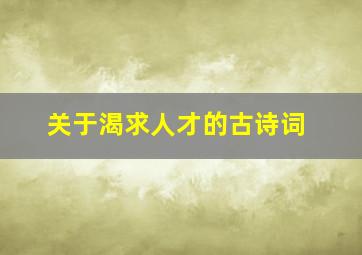 关于渴求人才的古诗词